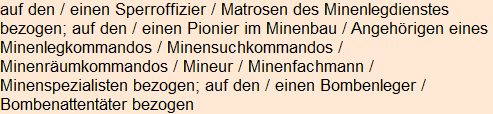 auf den / einen Sperroffizier / Matrosen des Minenlegdienstes bezogen; auf den / einen Pionier im Minenbau / Angehörigen eines Minenlegkommandos / Minensuchkommandos / Minenräumkommandos / Mineur / Minenfachmann / Minenspezialisten bezogen; auf den / einen Bombenleger / Bombenattentäter bezogen